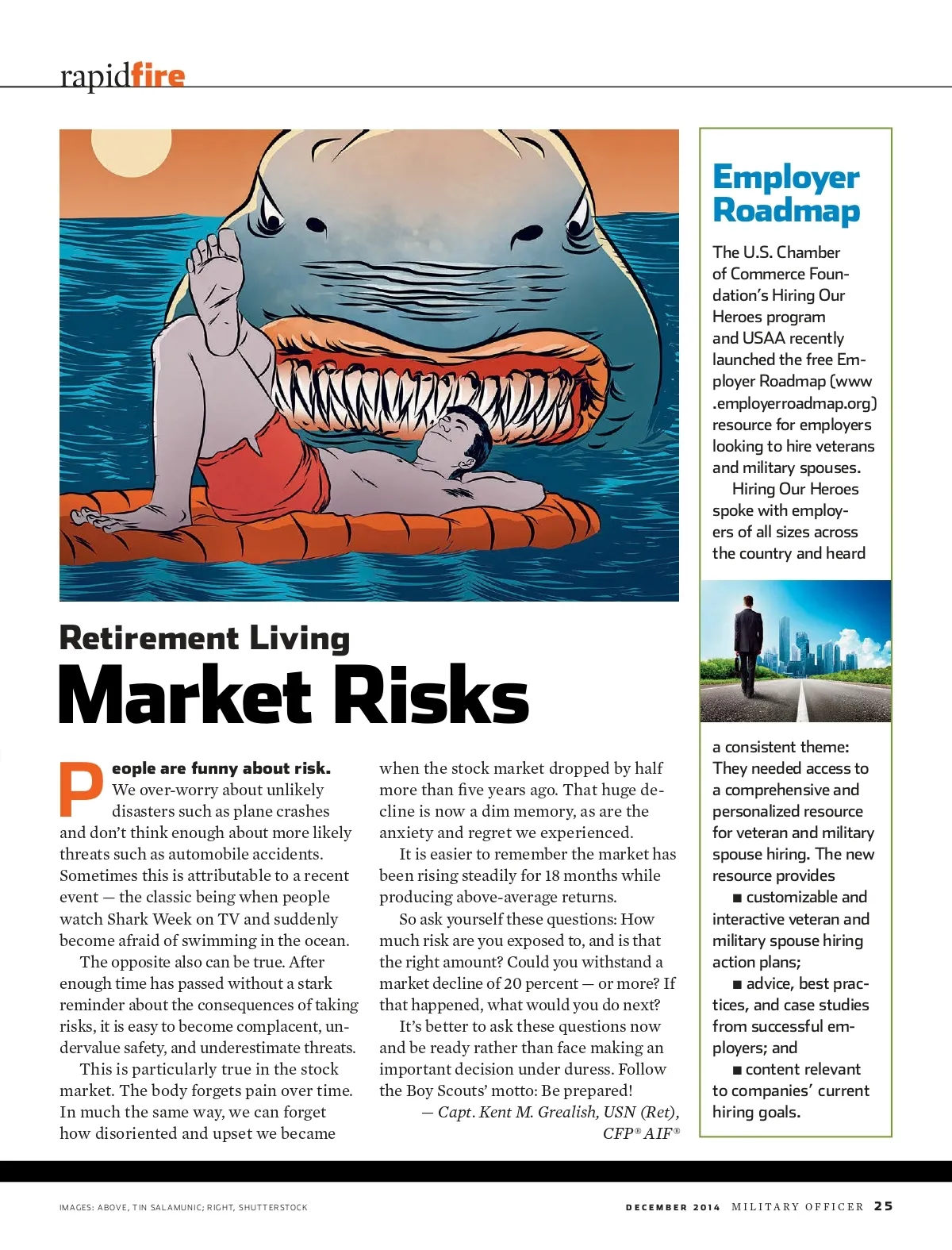 rapidfire

Retirement Living
Market Risks

People are funny about risk. We over-worry about unlikely disasters such as plane crashes and don't think enough about more likely threats such as automobile accidents. Sometimes this is attributable to a recent event — the classic being when people watch Shark Week on TV and suddenly become afraid of swimming in the ocean.

The opposite also can be true. After enough time has passed without a stark reminder about the consequences of taking risks, it is easy to become complacent, undervalue safety, and underestimate threats.

This is particularly true in the stock market. The body forgets pain over time. In much the same way, we can forget how disoriented and upset we became when the stock market dropped by half more than five years ago. That huge decline is now a dim memory, as are the anxiety and regret we experienced.

It is easier to remember the market has been rising steadily for 18 months while producing above-average returns.

So ask yourself these questions: How much risk are you exposed to, and is that the right amount? Could you withstand a market decline of 20 percent — or more? If that happened, what would you do next?

It's better to ask these questions now and be ready rather than face making an important decision under duress. Follow the Boy Scouts' motto: Be prepared!

— Capt. Kent M. Grealish, USN (Ret), CFP® AIF®

Employer Roadmap

The U.S. Chamber of Commerce Foundation's Hiring Our Heroes program and USAA recently launched the free Employer Roadmap (www.employerroadmap.org) resource for employers looking to hire veterans and military spouses.

Hiring Our Heroes spoke with employers of all sizes across the country and heard a consistent theme: They needed access to a comprehensive and personalized resource for veteran and military spouse hiring. The new resource provides

■ customizable and interactive veteran and military spouse hiring action plans;

■ advice, best practices, and case studies from successful employers; and

■ content relevant to companies' current hiring goals.

IMAGES: ABOVE, TIN SALAMUNIC; RIGHT, SHUTTERSTOCK

DECEMBER 2014 MILITARY OFFICER 25